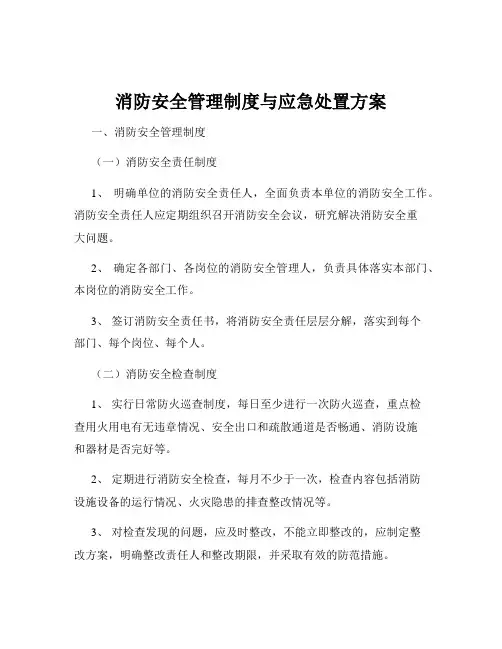 消防安全管理制度与应急处置方案

一、消防安全管理制度

（一）消防安全责任制度

1、 明确单位的消防安全责任人，全面负责本单位的消防安全工作。消防安全责任人应定期组织召开消防安全会议，研究解决消防安全重大问题。

2、 确定各部门、各岗位的消防安全管理人，负责具体落实本部门、本岗位的消防安全工作。

3、 签订消防安全责任书，将消防安全责任层层分解，落实到每个部门、每个岗位、每个人。

（二）消防安全检查制度

1、 实行日常防火巡查制度，每日至少进行一次防火巡查，重点检查用火用电有无违章情况、安全出口和疏散通道是否畅通、消防设施和器材是否完好等。

2、 定期进行消防安全检查，每月不少于一次，检查内容包括消防设施设备的运行情况、火灾隐患的排查整改情况等。

3、 对检查发现的问题，应及时整改，不能立即整改的，应制定整改方案，明确整改责任人和整改期限，并采取有效的防范措施。